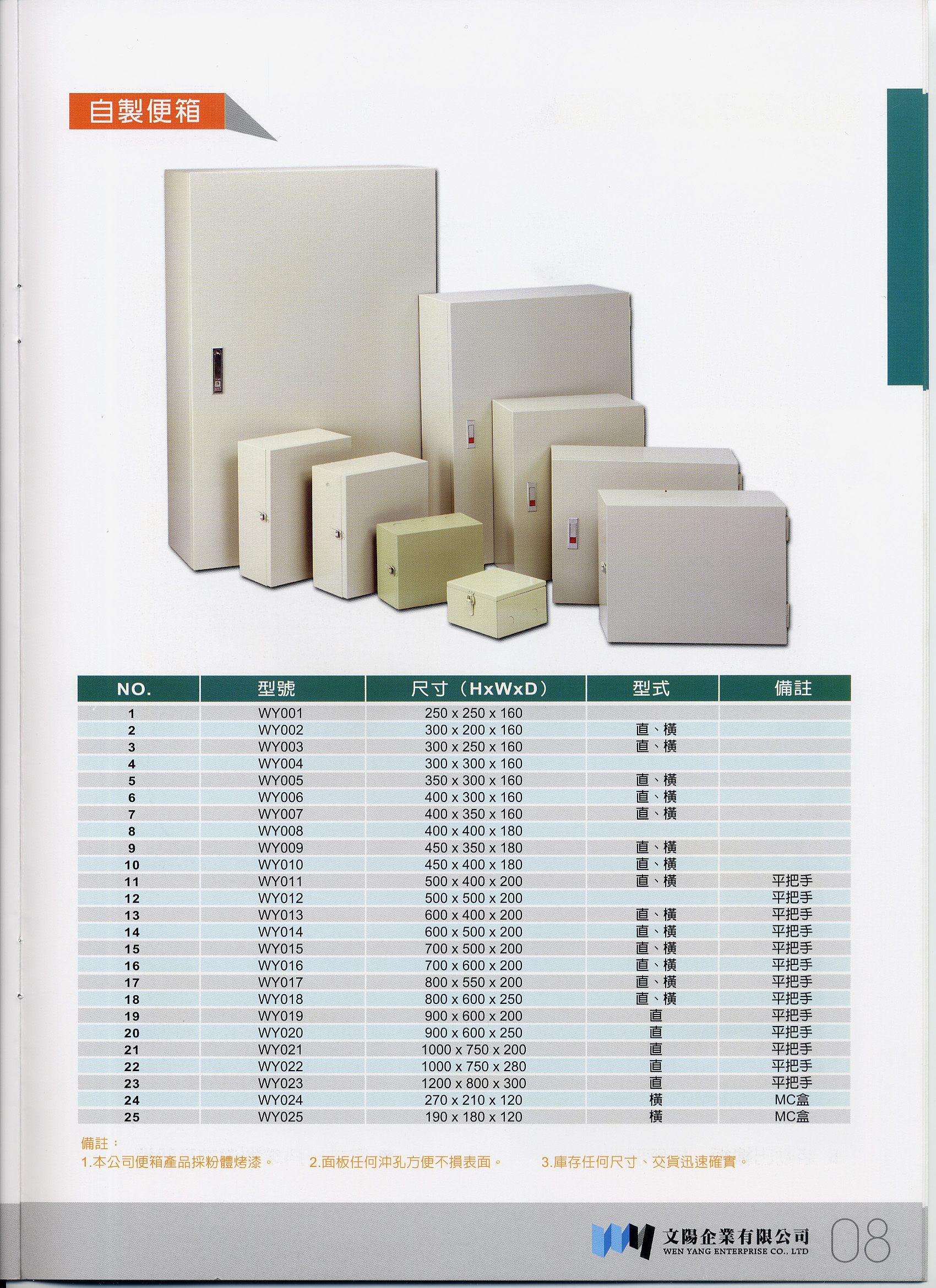 自製便箱

| NO. | 型號 | 尺寸（HxWxD） | 型式 | 備註 |
|---|---|---|---|---|
| 1 | WY001 | 250 x 250 x 160 | | |
| 2 | WY002 | 300 x 200 x 160 | 直、橫 | |
| 3 | WY003 | 300 x 250 x 160 | 直、橫 | |
| 4 | WY004 | 300 x 300 x 160 | | |
| 5 | WY005 | 350 x 300 x 160 | 直、橫 | |
| 6 | WY006 | 400 x 300 x 160 | 直、橫 | |
| 7 | WY007 | 400 x 350 x 160 | 直、橫 | |
| 8 | WY008 | 400 x 400 x 180 | | |
| 9 | WY009 | 450 x 350 x 180 | 直、橫 | |
| 10 | WY010 | 450 x 400 x 180 | 直、橫 | |
| 11 | WY011 | 500 x 400 x 200 | 直、橫 | 平把手 |
| 12 | WY012 | 500 x 500 x 200 | | 平把手 |
| 13 | WY013 | 600 x 400 x 200 | 直、橫 | 平把手 |
| 14 | WY014 | 600 x 500 x 200 | 直、橫 | 平把手 |
| 15 | WY015 | 700 x 500 x 200 | 直、橫 | 平把手 |
| 16 | WY016 | 700 x 600 x 200 | 直、橫 | 平把手 |
| 17 | WY017 | 800 x 550 x 200 | 直、橫 | 平把手 |
| 18 | WY018 | 800 x 600 x 250 | 直、橫 | 平把手 |
| 19 | WY019 | 900 x 600 x 200 | 直 | 平把手 |
| 20 | WY020 | 900 x 600 x 250 | 直 | 平把手 |
| 21 | WY021 | 1000 x 750 x 200 | 直 | 平把手 |
| 22 | WY022 | 1000 x 750 x 280 | 直 | 平把手 |
| 23 | WY023 | 1200 x 800 x 300 | 直 | 平把手 |
| 24 | WY024 | 270 x 210 x 120 | 橫 | MC盒 |
| 25 | WY025 | 190 x 180 x 120 | 橫 | MC盒 |

備註：
1.本公司便箱產品採粉體烤漆。 2.面板任何沖孔方便不損表面。 3.庫存任何尺寸、交貨迅速確實。

文陽企業有限公司
WEN YANG ENTERPRISE CO., LTD
08